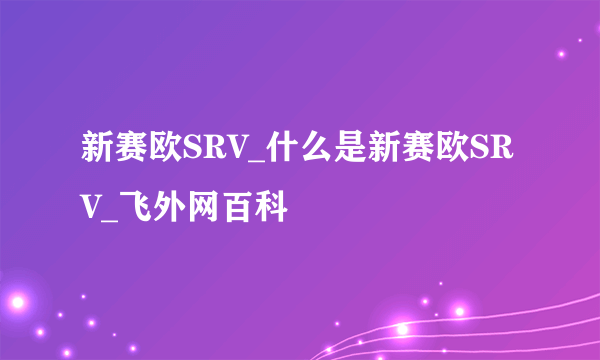 新赛欧SRV_什么是新赛欧SRV_飞外网百科